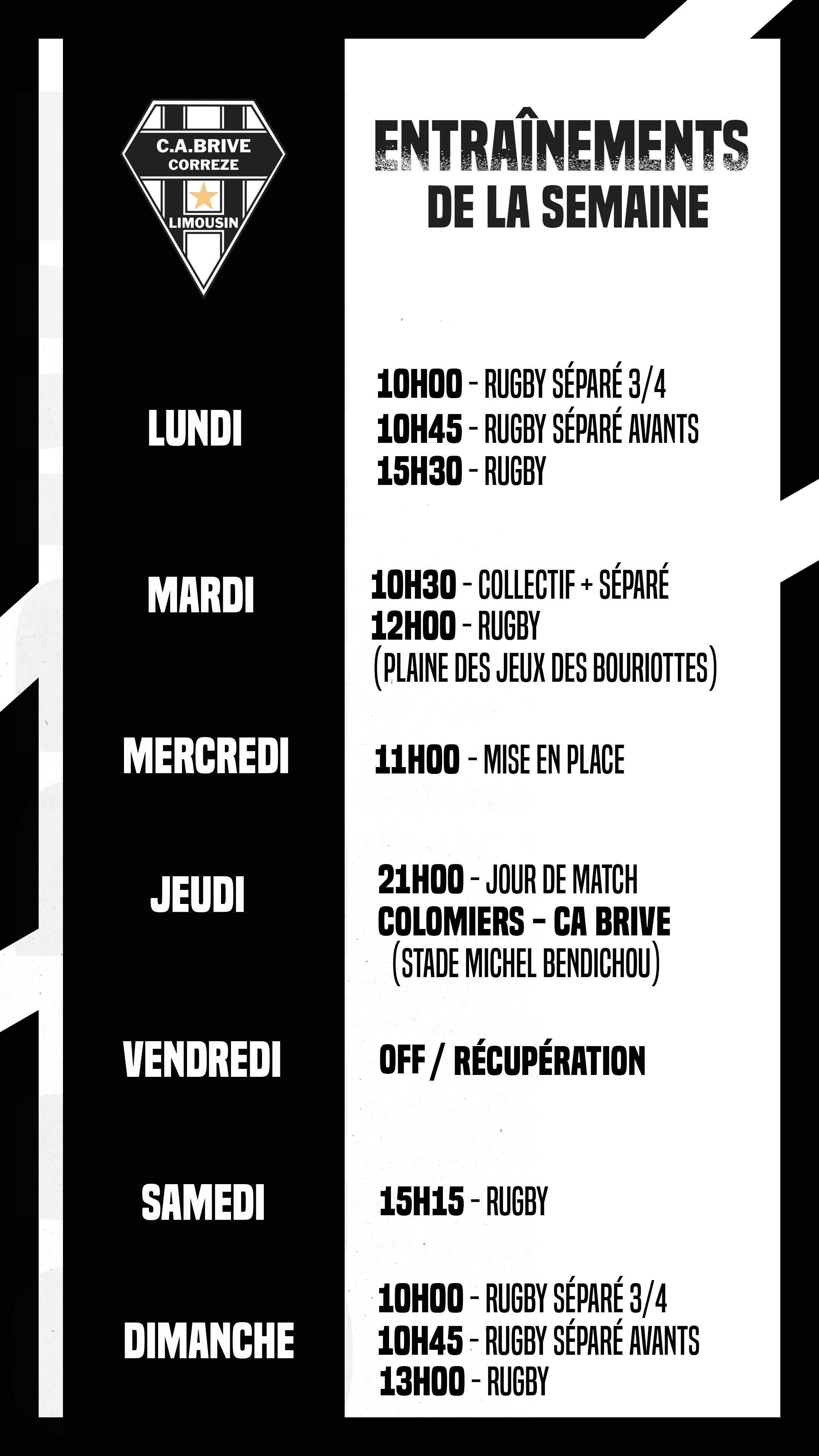 C.A.BRIVE
CORREZE
LIMOUSIN

ENTRAÎNEMENTS
DE LA SEMAINE

LUNDI
10H00 - RUGBY SÉPARÉ 3/4
10H45 - RUGBY SÉPARÉ AVANTS
15H30 - RUGBY

MARDI
10H30 - COLLECTIF + SÉPARÉ
12H00 - RUGBY
(PLAINE DES JEUX DES BOURIOTTES)

MERCREDI
11H00 - MISE EN PLACE

JEUDI
21H00 - JOUR DE MATCH
COLOMIERS - CA BRIVE
(STADE MICHEL BENDICHOU)

VENDREDI
OFF / RÉCUPÉRATION

SAMEDI
15H15 - RUGBY

DIMANCHE
10H00 - RUGBY SÉPARÉ 3/4
10H45 - RUGBY SÉPARÉ AVANTS
13H00 - RUGBY